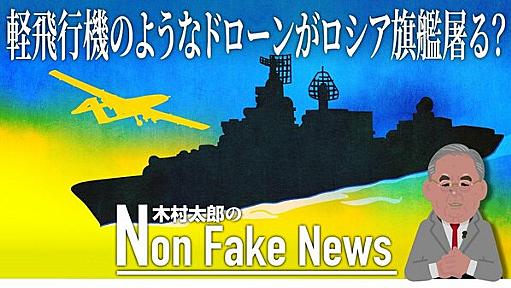 軽飛行機のようなドローンがロシア旗艦屠る?

木村太郎の
Non Fake News